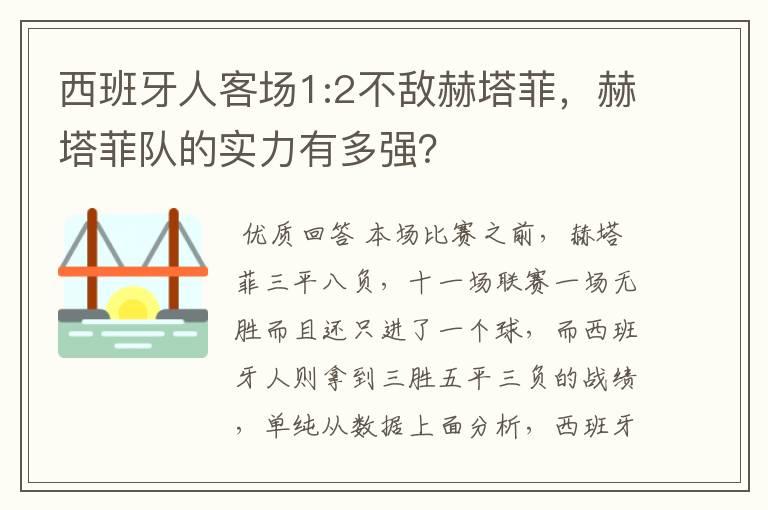 西班牙人客场1:2不敌赫塔菲，赫塔菲队的实力有多强?

优质回答 本场比赛之前，赫塔菲三平八负，十一场联赛一场无胜而且还只进了一个球，而西班牙人则拿到三胜五平三负的战绩，单纯从数据上面分析，西班牙